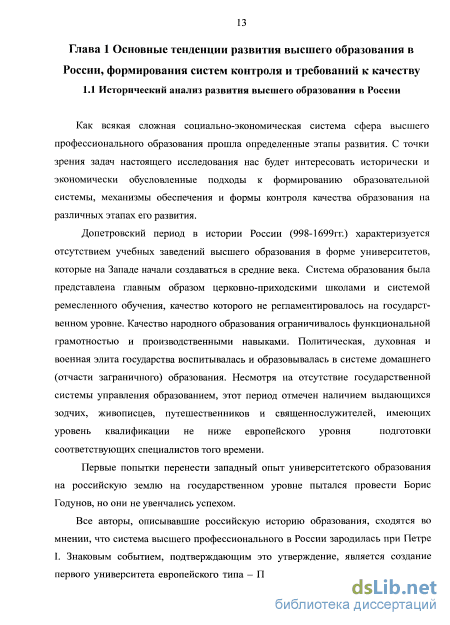 13

Глава 1 Основные тенденции развития высшего образования в России, формирования систем контроля и требований к качеству

1.1 Исторический анализ развития высшего образования в России

Как всякая сложная социально-экономическая система сфера высшего профессионального образования прошла определенные этапы развития. С точки зрения задач настоящего исследования нас будет интересовать исторически и экономически обусловленные подходы к формированию образовательной системы, механизмы обеспечения и формы контроля качества образования на различных этапах его развития.

Допетровский период в истории России (998-1699гг.) характеризуется отсутствием учебных заведений высшего образования в форме университетов, которые на Западе начали создаваться в средние века. Система образования была представлена главным образом церковно-приходскими школами и системой ремесленного обучения, качество которого не регламентировалось на государственном уровне. Качество народного образования ограничивалось функциональной грамотностью и производственными навыками. Политическая, духовная и военная элита государства воспитывалась и образовывалась в системе домашнего (отчасти заграничного) образования. Несмотря на отсутствие государственной системы управления образованием, этот период отмечен наличием выдающихся зодчих, живописцев, путешественников и священнослужителей, имеющих уровень квалификации не ниже европейского уровня подготовки соответствующих специалистов того времени.

Первые попытки перенести западный опыт университетского образования на российскую землю на государственном уровне пытался провести Борис Годунов, но они не увенчались успехом.

Все авторы, описывавшие российскую историю образования, сходятся во мнении, что система высшего профессионального в России зародилась при Петре I. Знаковым событием, подтверждающим это утверждение, является создание первого университета европейского типа – П

dsLib.net
библиотека диссертаций